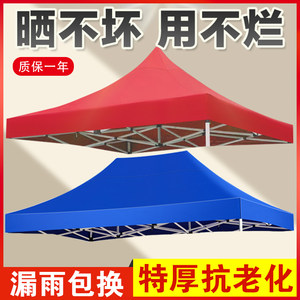 晒不坏 用不烂

质保一年

漏雨包换

特厚抗老化